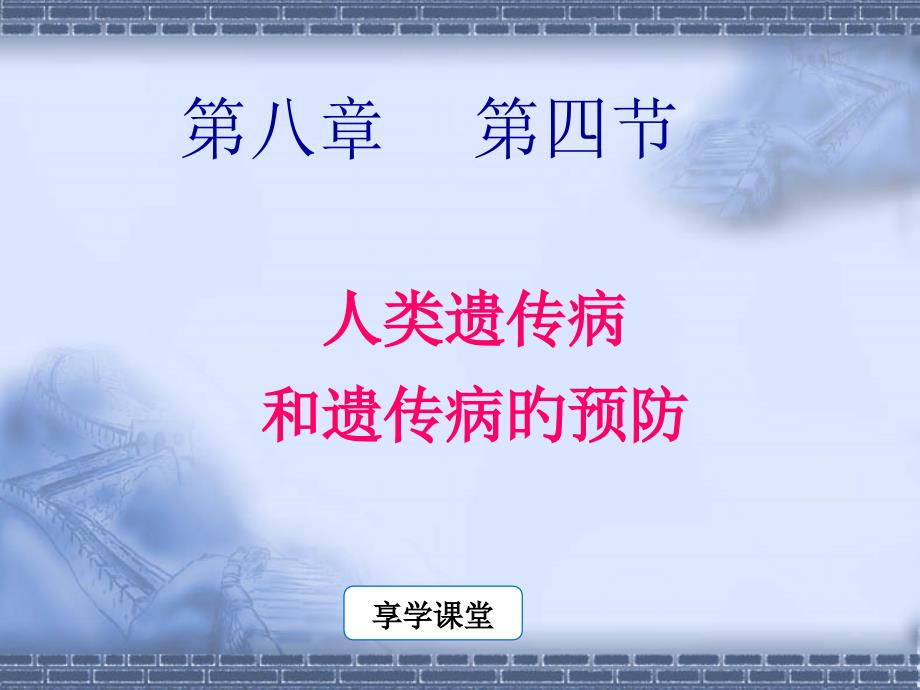 第八章　第四节

人类遗传病
和遗传病的预防

享学课堂